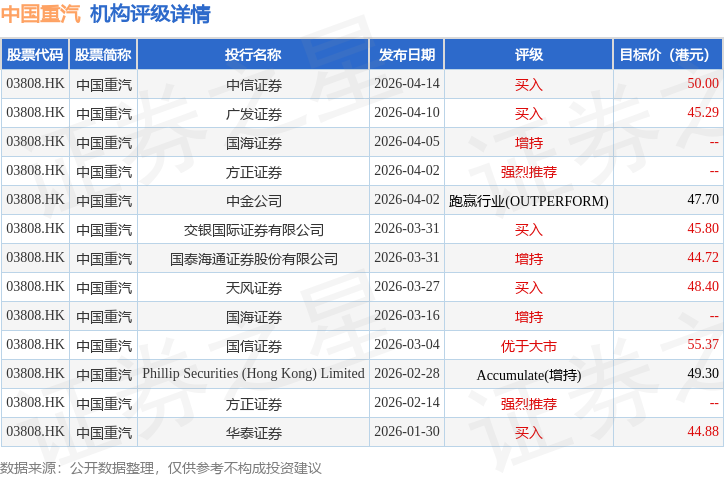 中国重汽 机构评级详情

| 股票代码 | 股票简称 | 投行名称 | 发布日期 | 评级 | 目标价（港元） |
|---|---|---|---|---|---|
| 03808.HK | 中国重汽 | 中信证券 | 2026-04-14 | 买入 | 50.00 |
| 03808.HK | 中国重汽 | 广发证券 | 2026-04-10 | 买入 | 45.29 |
| 03808.HK | 中国重汽 | 国海证券 | 2026-04-05 | 增持 | -- |
| 03808.HK | 中国重汽 | 方正证券 | 2026-04-02 | 强烈推荐 | -- |
| 03808.HK | 中国重汽 | 中金公司 | 2026-04-02 | 跑赢行业(OUTPERFORM) | 47.70 |
| 03808.HK | 中国重汽 | 交银国际证券有限公司 | 2026-03-31 | 买入 | 45.80 |
| 03808.HK | 中国重汽 | 国泰海通证券股份有限公司 | 2026-03-31 | 增持 | 44.72 |
| 03808.HK | 中国重汽 | 天风证券 | 2026-03-27 | 买入 | 48.40 |
| 03808.HK | 中国重汽 | 国海证券 | 2026-03-16 | 增持 | -- |
| 03808.HK | 中国重汽 | 国信证券 | 2026-03-04 | 优于大市 | 55.37 |
| 03808.HK | 中国重汽 | Phillip Securities (Hong Kong) Limited | 2026-02-28 | Accumulate(增持) | 49.30 |
| 03808.HK | 中国重汽 | 方正证券 | 2026-02-14 | 强烈推荐 | -- |
| 03808.HK | 中国重汽 | 华泰证券 | 2026-01-30 | 买入 | 44.88 |

数据来源：公开数据整理，仅供参考不构成投资建议